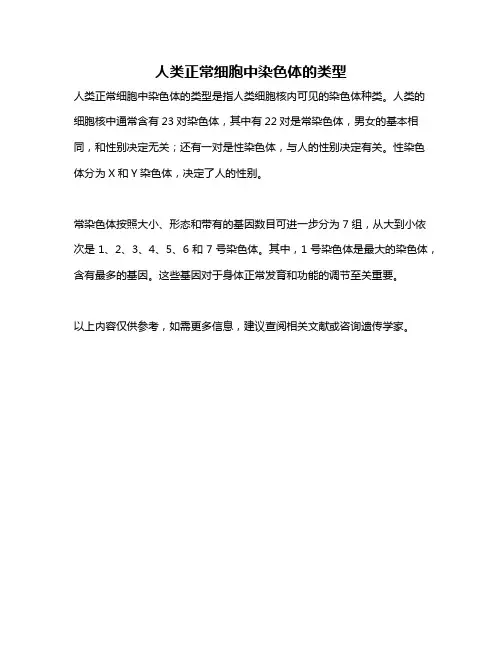 人类正常细胞中染色体的类型

人类正常细胞中染色体的类型是指人类细胞核内可见的染色体种类。人类的细胞核中通常含有 23 对染色体，其中有 22 对是常染色体，男女的基本相同，和性别决定无关；还有一对是性染色体，与人的性别决定有关。性染色体分为 X 和 Y 染色体，决定了人的性别。

常染色体按照大小、形态和带有的基因数目可进一步分为 7 组，从大到小依次是 1、2、3、4、5、6 和 7 号染色体。其中，1 号染色体是最大的染色体，含有最多的基因。这些基因对于身体正常发育和功能的调节至关重要。

以上内容仅供参考，如需更多信息，建议查阅相关文献或咨询遗传学家。